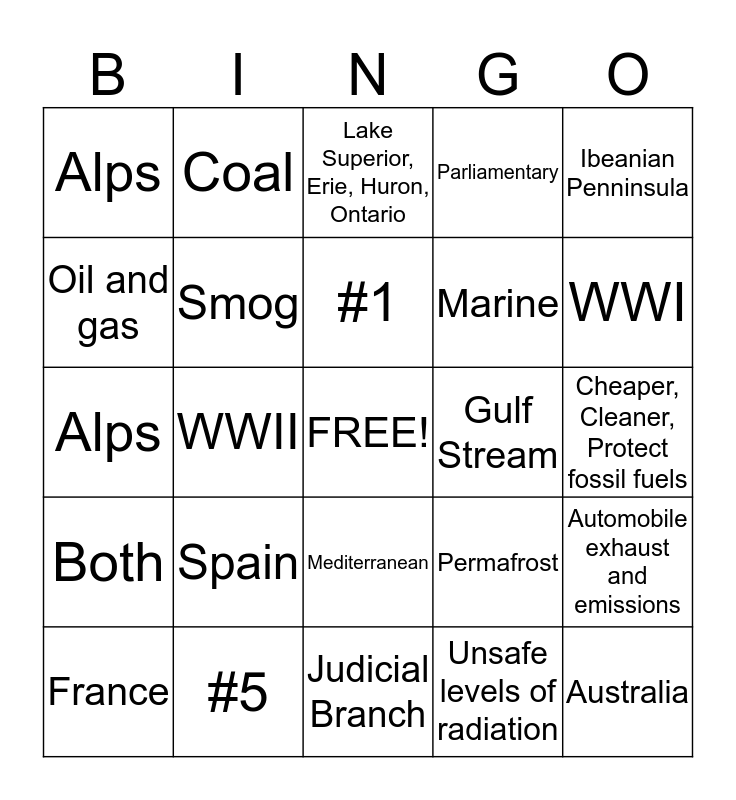 | B | I | N | G | O |
|---|---|---|---|---|
| Alps | Coal | Lake Superior, Erie, Huron, Ontario | Parliamentary | Ibeanian Penninsula |
| Oil and gas | Smog | #1 | Marine | WWI |
| Alps | WWII | FREE! | Gulf Stream | Cheaper, Cleaner, Protect fossil fuels |
| Both | Spain | Mediterranean | Permafrost | Automobile exhaust and emissions |
| France | #5 | Judicial Branch | Unsafe levels of radiation | Australia |